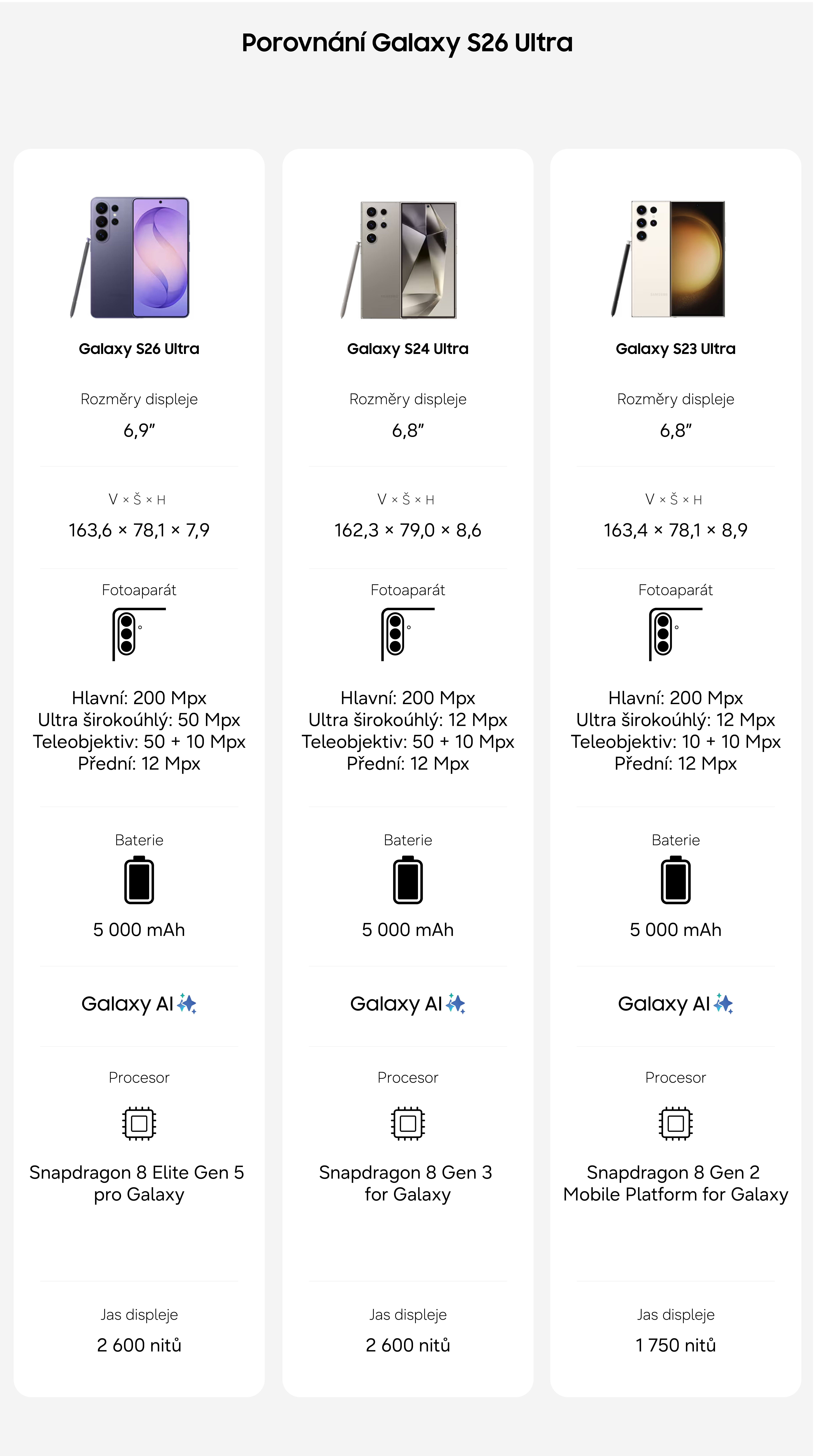 Porovnání Galaxy S26 Ultra

Galaxy S26 Ultra

Rozměry displeje

6,9″

V × Š × H

163,6 × 78,1 × 7,9

Fotoaparát

Hlavní: 200 Mpx
Ultra širokoúhlý: 50 Mpx
Teleobjektiv: 50 + 10 Mpx
Přední: 12 Mpx

Baterie

5 000 mAh

Galaxy AI

Procesor

Snapdragon 8 Elite Gen 5 pro Galaxy

Jas displeje

2 600 nitů

Galaxy S24 Ultra

Rozměry displeje

6,8″

V × Š × H

162,3 × 79,0 × 8,6

Fotoaparát

Hlavní: 200 Mpx
Ultra širokoúhlý: 12 Mpx
Teleobjektiv: 50 + 10 Mpx
Přední: 12 Mpx

Baterie

5 000 mAh

Galaxy AI

Procesor

Snapdragon 8 Gen 3 for Galaxy

Jas displeje

2 600 nitů

Galaxy S23 Ultra

Rozměry displeje

6,8″

V × Š × H

163,4 × 78,1 × 8,9

Fotoaparát

Hlavní: 200 Mpx
Ultra širokoúhlý: 12 Mpx
Teleobjektiv: 10 + 10 Mpx
Přední: 12 Mpx

Baterie

5 000 mAh

Galaxy AI

Procesor

Snapdragon 8 Gen 2 Mobile Platform for Galaxy

Jas displeje

1 750 nitů